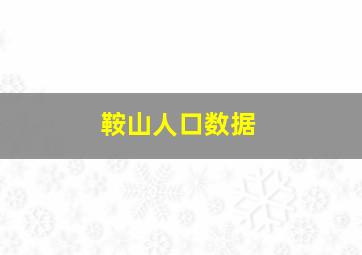 鞍山人口数据